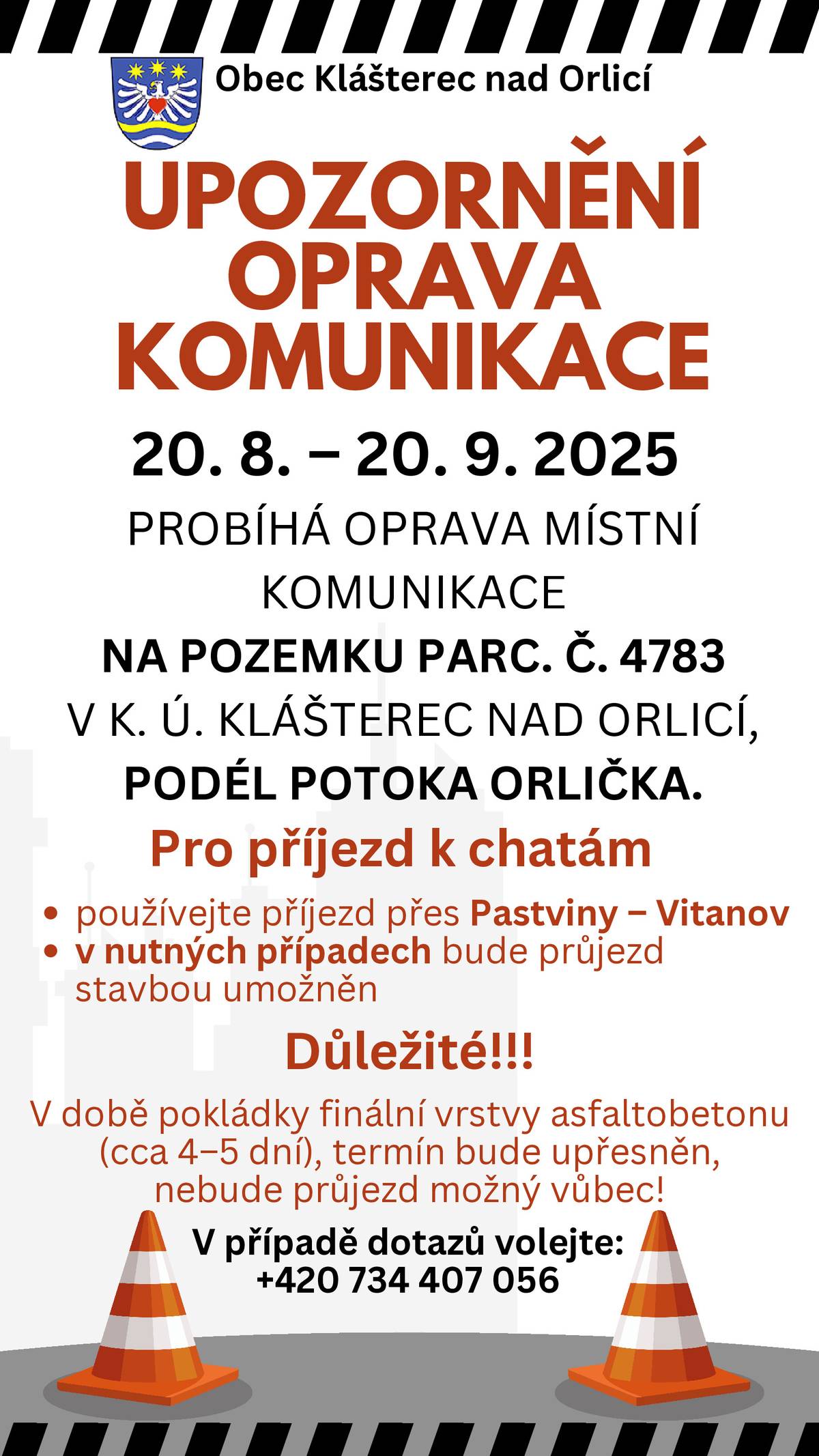 Obec Klášterec nad Orlicí

UPOZORNĚNÍ
OPRAVA
KOMUNIKACE

20. 8. – 20. 9. 2025

PROBÍHÁ OPRAVA MÍSTNÍ KOMUNIKACE
NA POZEMKU PARC. Č. 4783
V K. Ú. KLÁŠTEREC NAD ORLICÍ,
PODÉL POTOKA ORLIČKA.

Pro příjezd k chatám

• používejte příjezd přes Pastviny – Vitanov
• v nutných případech bude průjezd stavbou umožněn

Důležité!!!

V době pokládky finální vrstvy asfaltobetonu (cca 4–5 dní), termín bude upřesněn, nebude průjezd možný vůbec!

V případě dotazů volejte:
+420 734 407 056